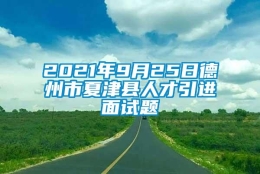 2021年9月25日德州市夏津县人才引进面试题